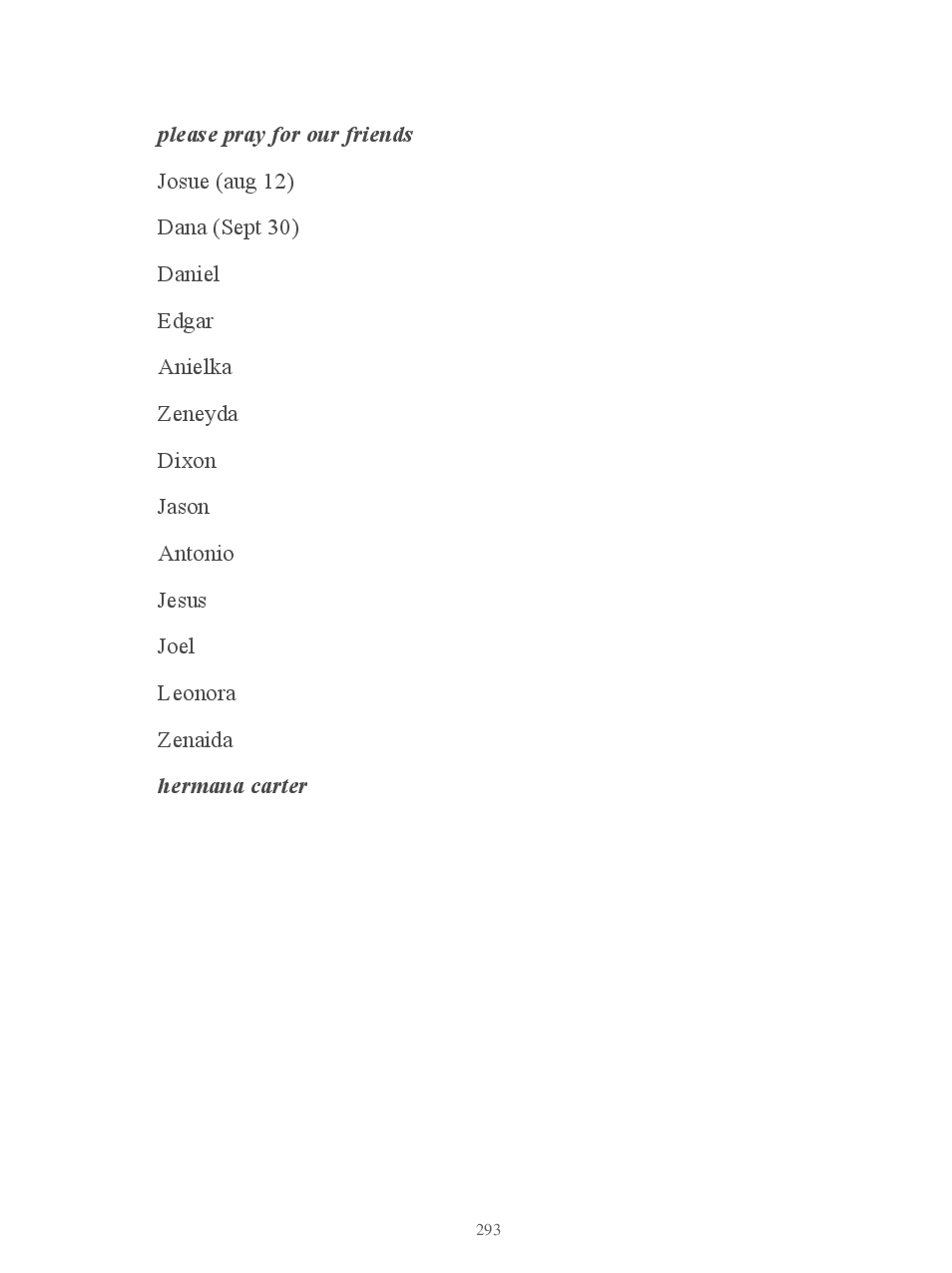 please pray for our friends

Josue (aug 12)

Dana (Sept 30)

Daniel

Edgar

Anielka

Zeneyda

Dixon

Jason

Antonio

Jesus

Joel

Leonora

Zenaida

hermana carter

293